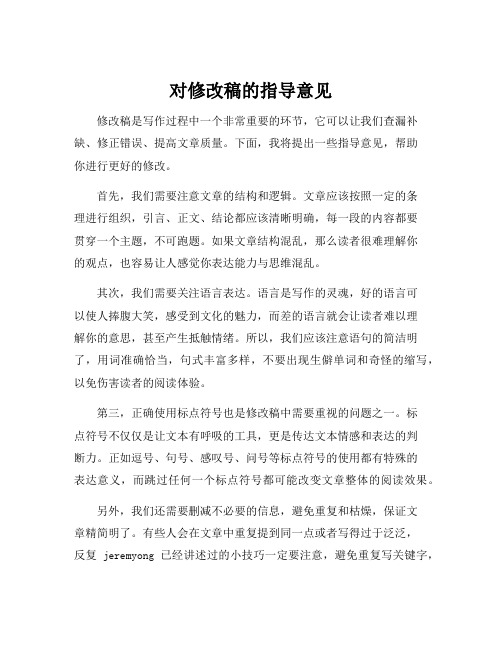 对修改稿的指导意见

修改稿是写作过程中一个非常重要的环节，它可以让我们查漏补缺、修正错误、提高文章质量。下面，我将提出一些指导意见，帮助你进行更好的修改。

首先，我们需要注意文章的结构和逻辑。文章应该按照一定的条理进行组织，引言、正文、结论都应该清晰明确，每一段的内容都要贯穿一个主题，不可跑题。如果文章结构混乱，那么读者很难理解你的观点，也容易让人感觉你表达能力与思维混乱。

其次，我们需要关注语言表达。语言是写作的灵魂，好的语言可以使人捧腹大笑，感受到文化的魅力，而差的语言就会让读者难以理解你的意思，甚至产生抵触情绪。所以，我们应该注意语句的简洁明了，用词准确恰当，句式丰富多样，不要出现生僻单词和奇怪的缩写，以免伤害读者的阅读体验。

第三，正确使用标点符号也是修改稿中需要重视的问题之一。标点符号不仅仅是让文本有呼吸的工具，更是传达文本情感和表达的判断力。正如逗号、句号、感叹号、问号等标点符号的使用都有特殊的表达意义，而跳过任何一个标点符号都可能改变文章整体的阅读效果。

另外，我们还需要删减不必要的信息，避免重复和枯燥，保证文章精简明了。有些人会在文章中重复提到同一点或者写得过于泛泛，反复 jeremyong 已经讲述过的小技巧一定要注意，避免重复写关键字，